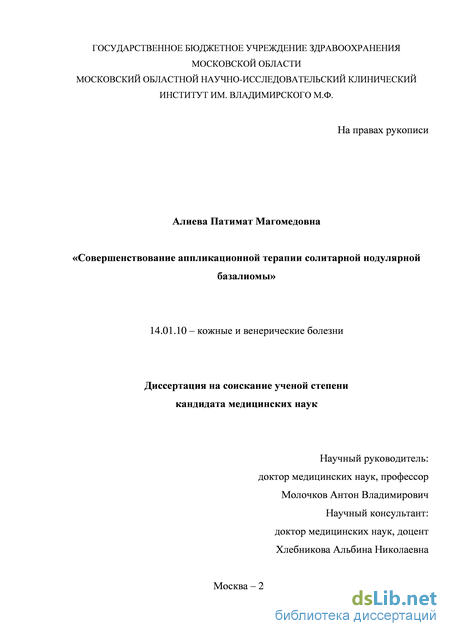 ГОСУДАРСТВЕННОЕ БЮДЖЕТНОЕ УЧРЕЖДЕНИЕ ЗДРАВООХРАНЕНИЯ МОСКОВСКОЙ ОБЛАСТИ
МОСКОВСКИЙ ОБЛАСТНОЙ НАУЧНО-ИССЛЕДОВАТЕЛЬСКИЙ КЛИНИЧЕСКИЙ ИНСТИТУТ ИМ. ВЛАДИМИРСКОГО М.Ф.

На правах рукописи

Алиева Патимат Магомедовна

«Совершенствование аппликационной терапии солитарной нодулярной базалиомы»

14.01.10 – кожные и венерические болезни

Диссертация на соискание ученой степени
кандидата медицинских наук

Научный руководитель:
доктор медицинских наук, профессор
Молочков Антон Владимирович
Научный консультант:
доктор медицинских наук, доцент
Хлебникова Альбина Николаевна

Москва – 2

dsLib.net
библиотека диссертаций